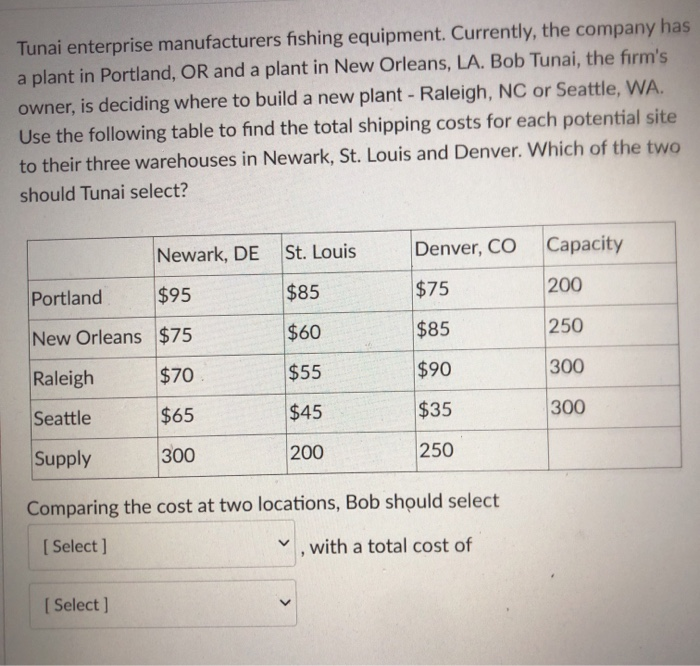 Tunai enterprise manufacturers fishing equipment. Currently, the company has a plant in Portland, OR and a plant in New Orleans, LA. Bob Tunai, the firm's owner, is deciding where to build a new plant - Raleigh, NC or Seattle, WA. Use the following table to find the total shipping costs for each potential site to their three warehouses in Newark, St. Louis and Denver. Which of the two should Tunai select?

| | Newark, DE | St. Louis | Denver, CO | Capacity |
|---|---|---|---|---|
| Portland | \$95 | \$85 | \$75 | 200 |
| New Orleans | \$75 | \$60 | \$85 | 250 |
| Raleigh | \$70 | \$55 | \$90 | 300 |
| Seattle | \$65 | \$45 | \$35 | 300 |
| Supply | 300 | 200 | 250 | |

Comparing the cost at two locations, Bob should select

[ Select ] , with a total cost of

[ Select ]